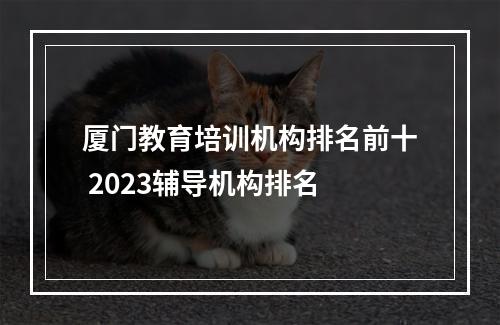 厦门教育培训机构排名前十
2023辅导机构排名